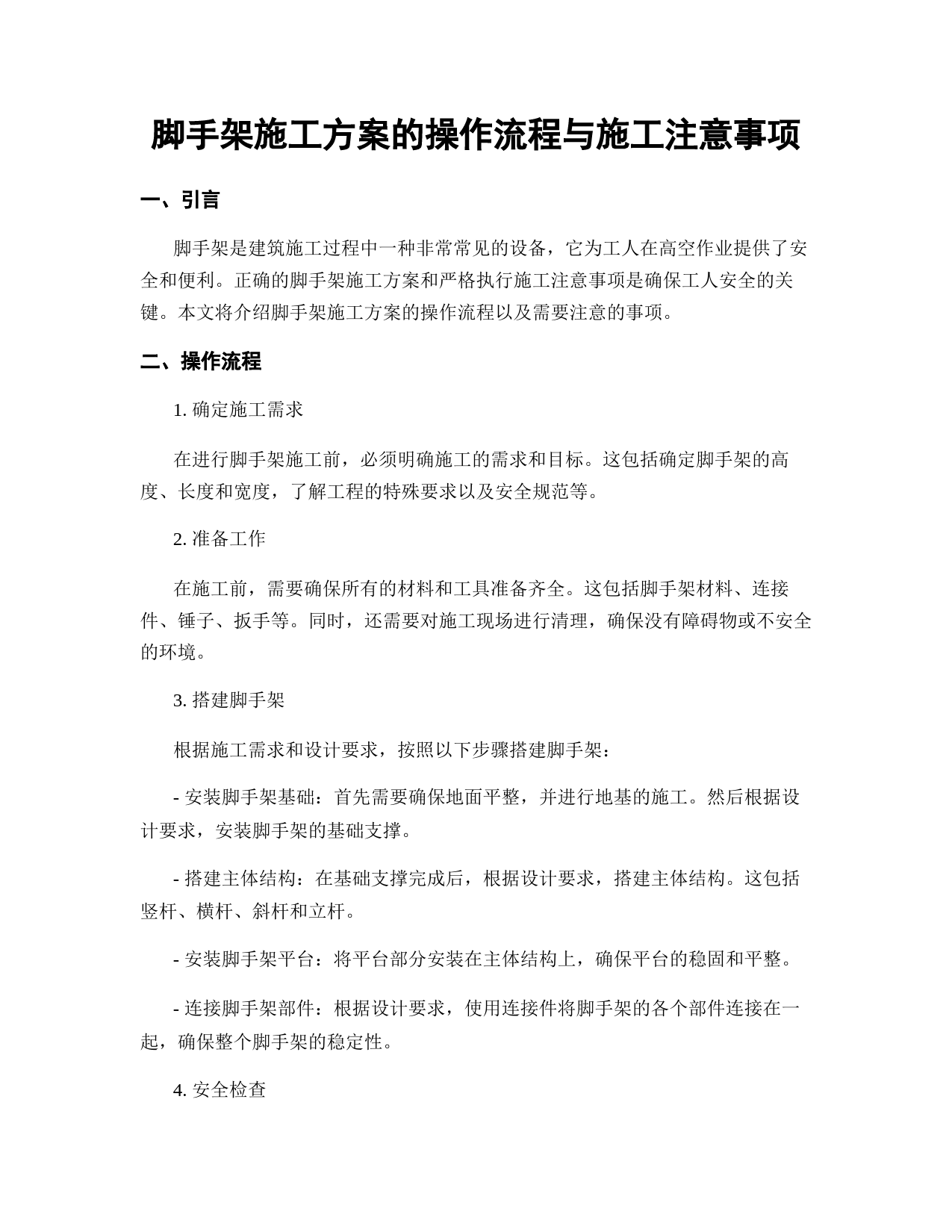 脚手架施工方案的操作流程与施工注意事项

一、引言

脚手架是建筑施工过程中一种非常常见的设备，它为工人在高空作业提供了安全和便利。正确的脚手架施工方案和严格执行施工注意事项是确保工人安全的关键。本文将介绍脚手架施工方案的操作流程以及需要注意的事项。

二、操作流程

1. 确定施工需求

在进行脚手架施工前，必须明确施工的需求和目标。这包括确定脚手架的高度、长度和宽度，了解工程的特殊要求以及安全规范等。

2. 准备工作

在施工前，需要确保所有的材料和工具准备齐全。这包括脚手架材料、连接件、锤子、扳手等。同时，还需要对施工现场进行清理，确保没有障碍物或不安全的环境。

3. 搭建脚手架

根据施工需求和设计要求，按照以下步骤搭建脚手架：

- 安装脚手架基础：首先需要确保地面平整，并进行地基的施工。然后根据设计要求，安装脚手架的基础支撑。

- 搭建主体结构：在基础支撑完成后，根据设计要求，搭建主体结构。这包括竖杆、横杆、斜杆和立杆。

- 安装脚手架平台：将平台部分安装在主体结构上，确保平台的稳固和平整。

- 连接脚手架部件：根据设计要求，使用连接件将脚手架的各个部件连接在一起，确保整个脚手架的稳定性。

4. 安全检查